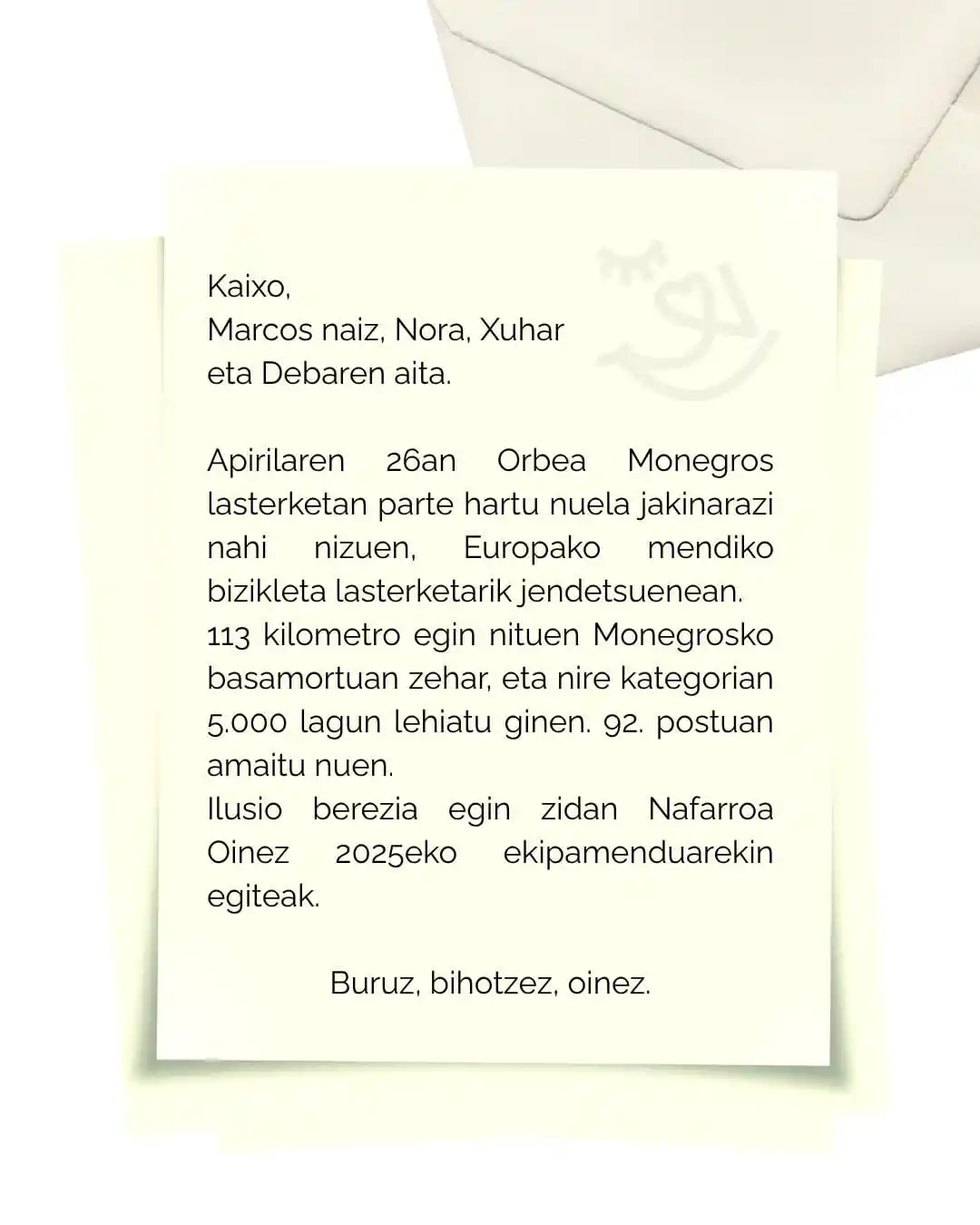 Kaixo,
Marcos naiz, Nora, Xuhar eta Debaren aita.

Apirilaren 26an Orbea Monegros lasterketan parte hartu nuela jakinarazi nahi nizuen, Europako mendiko bizikleta lasterketarik jendetsuenean.
113 kilometro egin nituen Monegrosko basamortuan zehar, eta nire kategorian 5.000 lagun lehiatu ginen. 92. postuan amaitu nuen.
Ilusio berezia egin zidan Nafarroa Oinez 2025eko ekipamenduarekin egiteak.

Buruz, bihotzez, oinez.